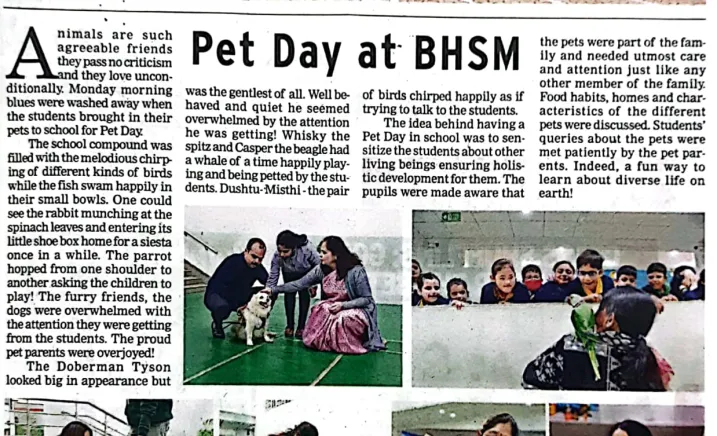 Pet Day at BHSM

Animals are such agreeable friends they pass no criticism and they love unconditionally. Monday morning blues were washed away when the students brought in their pets to school for Pet Day.

The school compound was filled with the melodious chirping of different kinds of birds while the fish swam happily in their small bowls. One could see the rabbit munching at the spinach leaves and entering its little shoe box home for a siesta once in a while. The parrot hopped from one shoulder to another asking the children to play! The furry friends, the dogs were overwhelmed with the attention they were getting from the students. The proud pet parents were overjoyed!

The Doberman Tyson looked big in appearance but was the gentlest of all. Well behaved and quiet he seemed overwhelmed by the attention he was getting! Whisky the spitz and Casper the beagle had a whale of a time happily playing and being petted by the students. Dushtu-Misthi - the pair of birds chirped happily as if trying to talk to the students.

The idea behind having a Pet Day in school was to sensitize the students about other living beings ensuring holistic development for them. The pupils were made aware that the pets were part of the family and needed utmost care and attention just like any other member of the family. Food habits, homes and characteristics of the different pets were discussed. Students' queries about the pets were met patiently by the pet parents. Indeed, a fun way to learn about diverse life on earth!